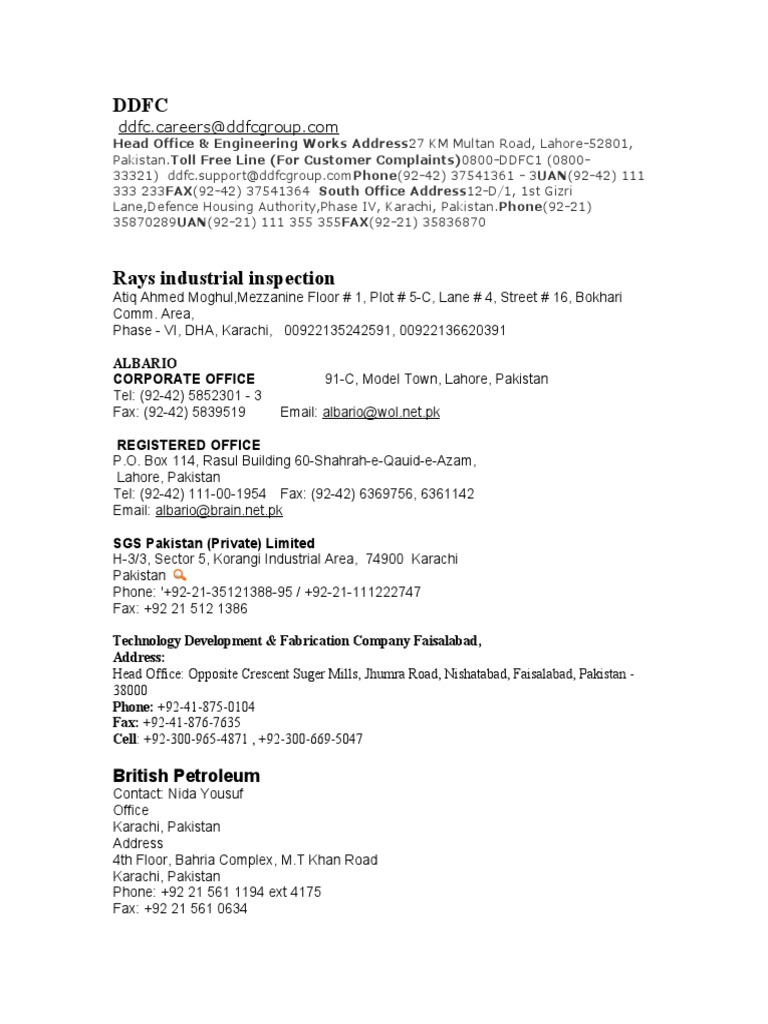 DDFC

ddfc.careers@ddfcgroup.com
Head Office & Engineering Works Address27 KM Multan Road, Lahore-52801, Pakistan.Toll Free Line (For Customer Complaints)0800-DDFC1 (0800-33321) ddfc.support@ddfcgroup.comPhone(92-42) 37541361 - 3UAN(92-42) 111 333 233FAX(92-42) 37541364 South Office Address12-D/1, 1st Gizri Lane,Defence Housing Authority,Phase IV, Karachi, Pakistan.Phone(92-21) 35870289UAN(92-21) 111 355 355FAX(92-21) 35836870

Rays industrial inspection
Atiq Ahmed Moghul,Mezzanine Floor # 1, Plot # 5-C, Lane # 4, Street # 16, Bokhari Comm. Area,
Phase - VI, DHA, Karachi, 00922135242591, 00922136620391

ALBARIO
CORPORATE OFFICE 91-C, Model Town, Lahore, Pakistan
Tel: (92-42) 5852301 - 3
Fax: (92-42) 5839519 Email: albario@wol.net.pk

REGISTERED OFFICE
P.O. Box 114, Rasul Building 60-Shahrah-e-Qauid-e-Azam,
Lahore, Pakistan
Tel: (92-42) 111-00-1954 Fax: (92-42) 6369756, 6361142
Email: albario@brain.net.pk

SGS Pakistan (Private) Limited
H-3/3, Sector 5, Korangi Industrial Area, 74900 Karachi
Pakistan
Phone: '+92-21-35121388-95 / +92-21-111222747
Fax: +92 21 512 1386

Technology Development & Fabrication Company Faisalabad,
Address:
Head Office: Opposite Crescent Suger Mills, Jhumra Road, Nishatabad, Faisalabad, Pakistan - 38000
Phone: +92-41-875-0104
Fax: +92-41-876-7635
Cell: +92-300-965-4871 , +92-300-669-5047

British Petroleum
Contact: Nida Yousuf
Office
Karachi, Pakistan
Address
4th Floor, Bahria Complex, M.T Khan Road
Karachi, Pakistan
Phone: +92 21 561 1194 ext 4175
Fax: +92 21 561 0634